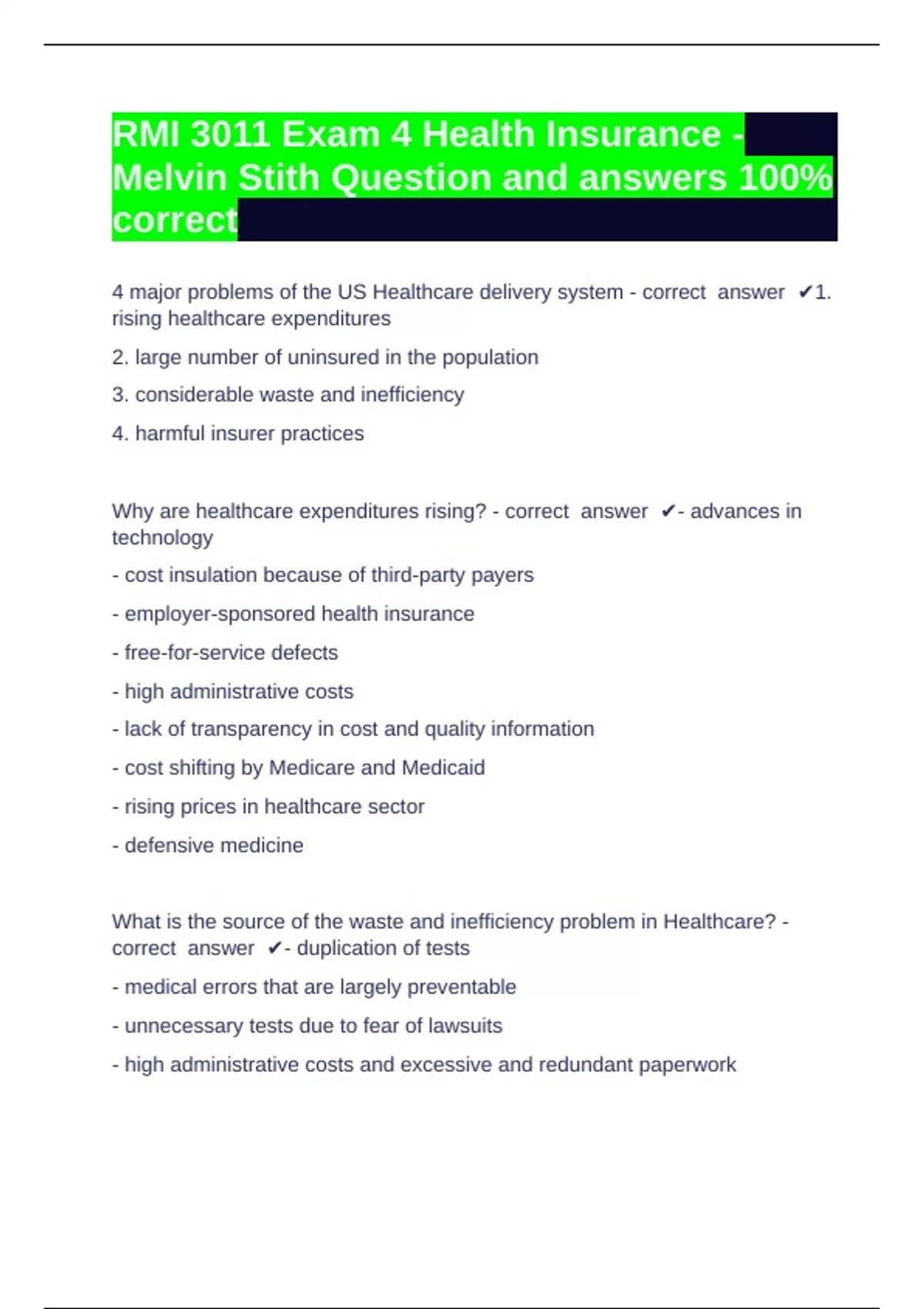 RMI 3011 Exam 4 Health Insurance - Melvin Stith Question and answers 100% correct

4 major problems of the US Healthcare delivery system - correct answer ✔1. rising healthcare expenditures

2. large number of uninsured in the population

3. considerable waste and inefficiency

4. harmful insurer practices

Why are healthcare expenditures rising? - correct answer ✔- advances in technology

- cost insulation because of third-party payers

- employer-sponsored health insurance

- free-for-service defects

- high administrative costs

- lack of transparency in cost and quality information

- cost shifting by Medicare and Medicaid

- rising prices in healthcare sector

- defensive medicine

What is the source of the waste and inefficiency problem in Healthcare? - correct answer ✔- duplication of tests

- medical errors that are largely preventable

- unnecessary tests due to fear of lawsuits

- high administrative costs and excessive and redundant paperwork